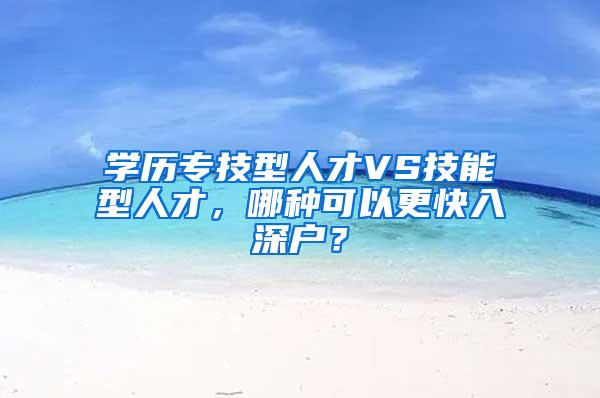 学历专技型人才VS技能型人才，哪种可以更快入深户？